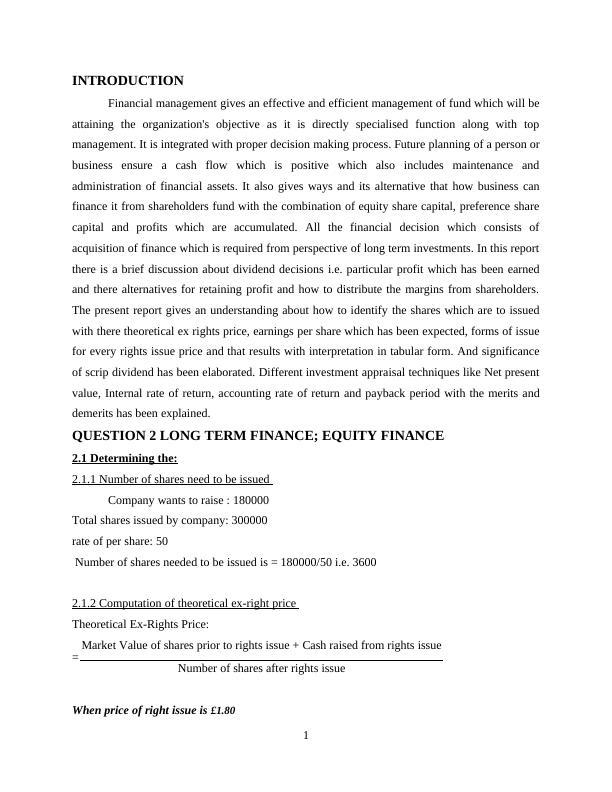 INTRODUCTION

Financial management gives an effective and efficient management of fund which will be attaining the organization's objective as it is directly specialised function along with top management. It is integrated with proper decision making process. Future planning of a person or business ensure a cash flow which is positive which also includes maintenance and administration of financial assets. It also gives ways and its alternative that how business can finance it from shareholders fund with the combination of equity share capital, preference share capital and profits which are accumulated. All the financial decision which consists of acquisition of finance which is required from perspective of long term investments. In this report there is a brief discussion about dividend decisions i.e. particular profit which has been earned and there alternatives for retaining profit and how to distribute the margins from shareholders. The present report gives an understanding about how to identify the shares which are to issued with there theoretical ex rights price, earnings per share which has been expected, forms of issue for every rights issue price and that results with interpretation in tabular form. And significance of scrip dividend has been elaborated. Different investment appraisal techniques like Net present value, Internal rate of return, accounting rate of return and payback period with the merits and demerits has been explained.

QUESTION 2 LONG TERM FINANCE; EQUITY FINANCE

2.1 Determining the:

2.1.1 Number of shares need to be issued

Company wants to raise : 180000

Total shares issued by company: 300000

rate of per share: 50

Number of shares needed to be issued is = 180000/50 i.e. 3600

2.1.2 Computation of theoretical ex-right price

Theoretical Ex-Rights Price:

$= \frac{\text{Market Value of shares prior to rights issue + Cash raised from rights issue}}{\text{Number of shares after rights issue}}$

When price of right issue is £1.80

1